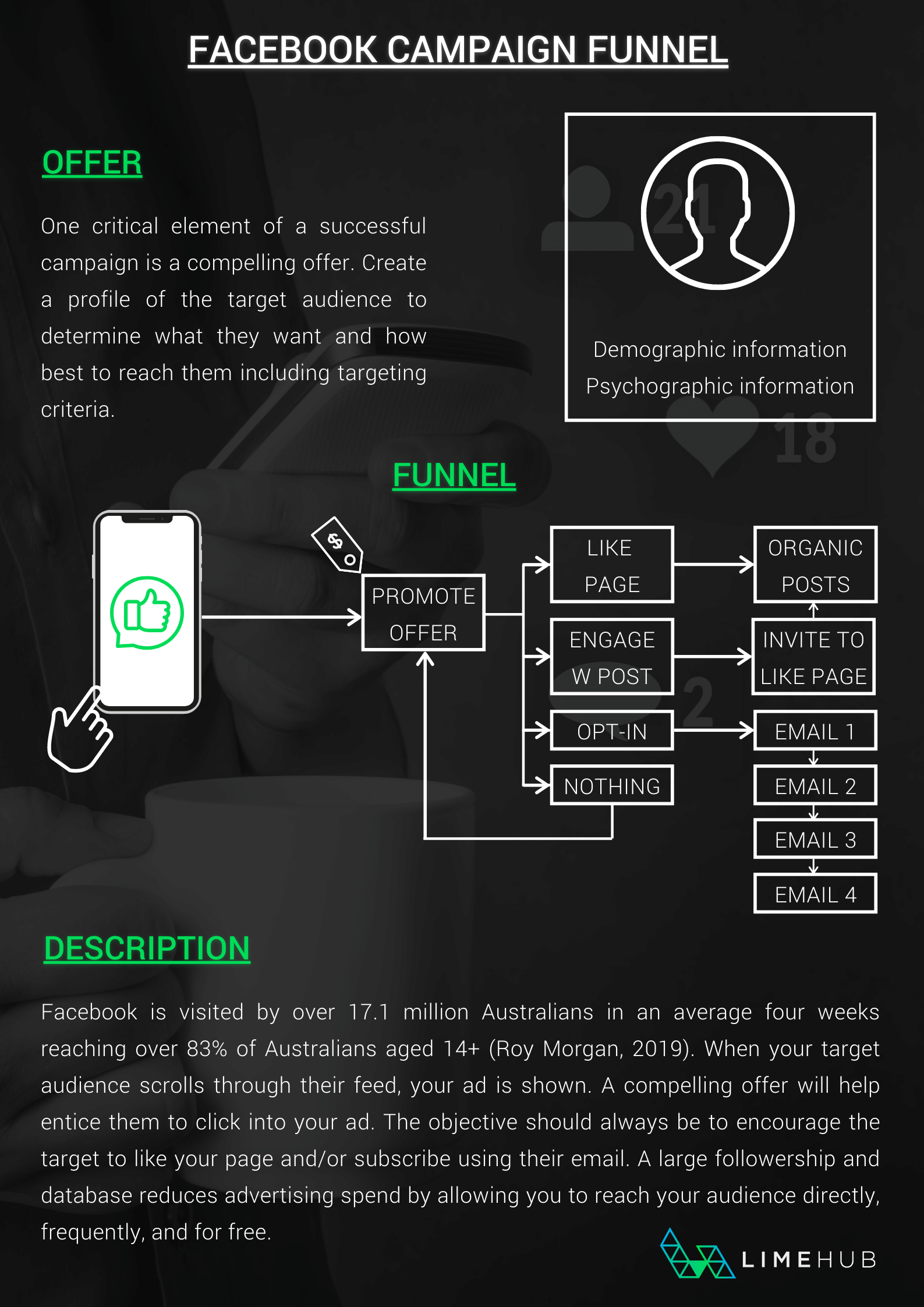 FACEBOOK CAMPAIGN FUNNEL

OFFER

One critical element of a successful campaign is a compelling offer. Create a profile of the target audience to determine what they want and how best to reach them including targeting criteria.

21

Demographic information
Psychographic information

18

FUNNEL

$

PROMOTE OFFER

LIKE PAGE

ENGAGE W POST

OPT-IN

NOTHING

ORGANIC POSTS

INVITE TO LIKE PAGE

EMAIL 1

EMAIL 2

EMAIL 3

EMAIL 4

2

DESCRIPTION

Facebook is visited by over 17.1 million Australians in an average four weeks reaching over 83% of Australians aged 14+ (Roy Morgan, 2019). When your target audience scrolls through their feed, your ad is shown. A compelling offer will help entice them to click into your ad. The objective should always be to encourage the target to like your page and/or subscribe using their email. A large followership and database reduces advertising spend by allowing you to reach your audience directly, frequently, and for free.

LIMEHUB